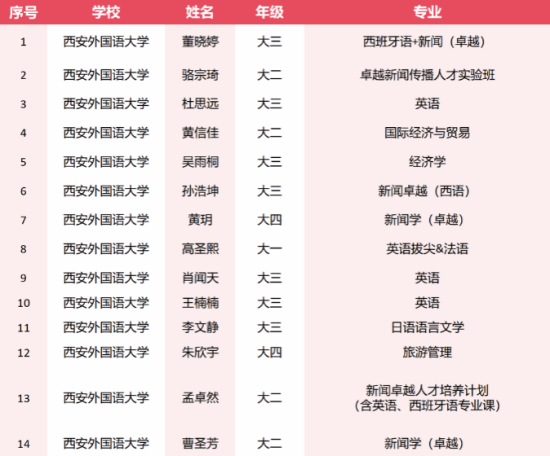 | 序号 | 学校 | 姓名 | 年级 | 专业 |
|---|---|---|---|---|
| 1 | 西安外国语大学 | 董晓婷 | 大三 | 西班牙语+新闻（卓越） |
| 2 | 西安外国语大学 | 骆宗琦 | 大二 | 卓越新闻传播人才实验班 |
| 3 | 西安外国语大学 | 杜思远 | 大三 | 英语 |
| 4 | 西安外国语大学 | 黄信佳 | 大二 | 国际经济与贸易 |
| 5 | 西安外国语大学 | 吴雨桐 | 大三 | 经济学 |
| 6 | 西安外国语大学 | 孙浩坤 | 大三 | 新闻卓越（西语） |
| 7 | 西安外国语大学 | 黄玥 | 大四 | 新闻学（卓越） |
| 8 | 西安外国语大学 | 高圣熙 | 大一 | 英语拔尖&法语 |
| 9 | 西安外国语大学 | 肖闻天 | 大三 | 英语 |
| 10 | 西安外国语大学 | 王楠楠 | 大三 | 英语 |
| 11 | 西安外国语大学 | 李文静 | 大三 | 日语语言文学 |
| 12 | 西安外国语大学 | 朱欣宇 | 大四 | 旅游管理 |
| 13 | 西安外国语大学 | 孟卓然 | 大二 | 新闻卓越人才培养计划（含英语、西班牙语专业课） |
| 14 | 西安外国语大学 | 曹圣芳 | 大二 | 新闻学（卓越） |